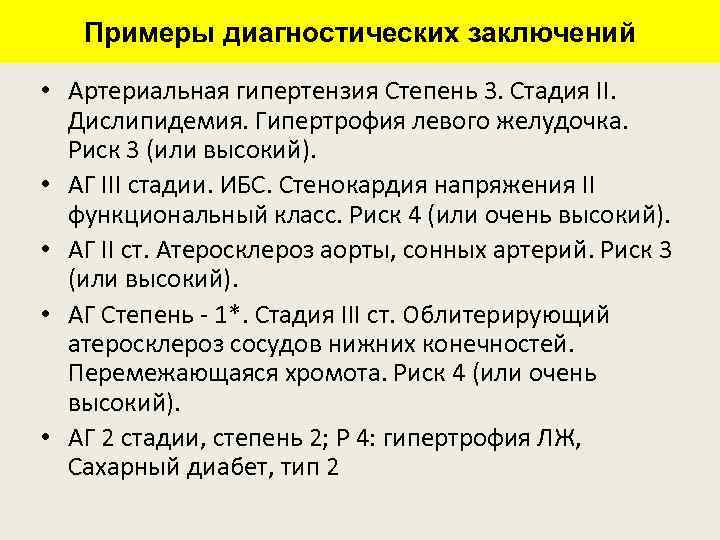 Примеры диагностических заключений

• Артериальная гипертензия Степень 3. Стадия II. Дислипидемия. Гипертрофия левого желудочка. Риск 3 (или высокий).
• АГ III стадии. ИБС. Стенокардия напряжения II функциональный класс. Риск 4 (или очень высокий).
• АГ II ст. Атеросклероз аорты, сонных артерий. Риск 3 (или высокий).
• АГ Степень - 1*. Стадия III ст. Облитерирующий атеросклероз сосудов нижних конечностей. Перемежающаяся хромота. Риск 4 (или очень высокий).
• АГ 2 стадии, степень 2; Р 4: гипертрофия ЛЖ, Сахарный диабет, тип 2